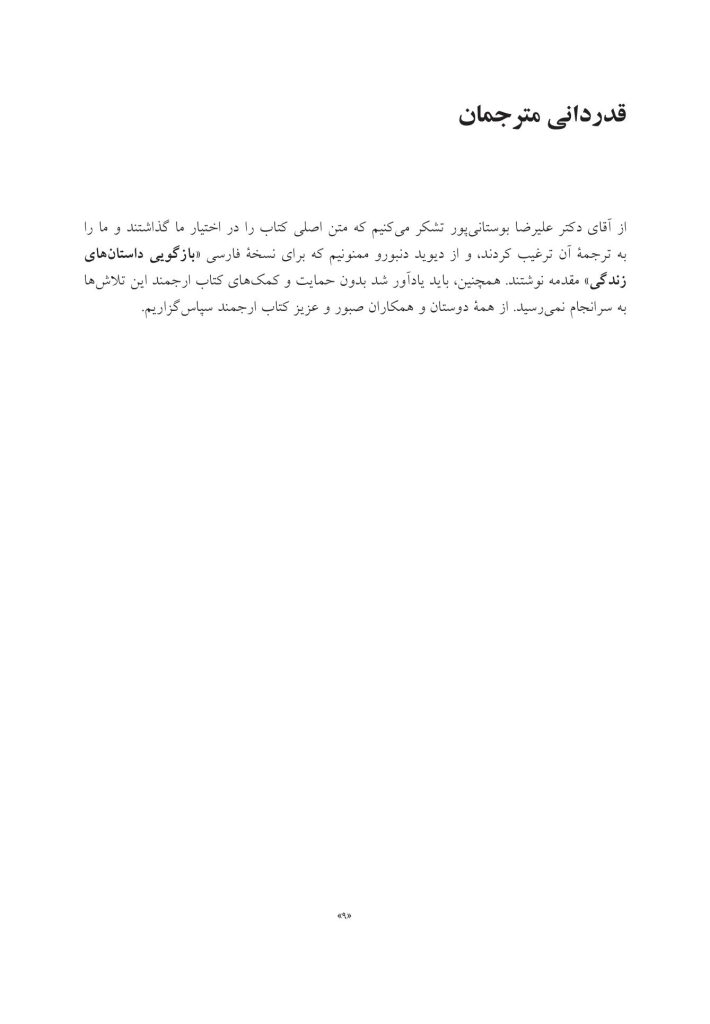 قدردانی مترجمان

از آقای دکتر علیرضا بوستانی‌پور تشکر می‌کنیم که متن اصلی کتاب را در اختیار ما گذاشتند و ما را به ترجمهٔ آن ترغیب کردند، و از دیوید دنبورو ممنونیم که برای نسخهٔ فارسی «بازگویی داستان‌های زندگی» مقدمه نوشتند. همچنین، باید یادآور شد بدون حمایت و کمک‌های کتاب ارجمند این تلاش‌ها به سرانجام نمی‌رسید. از همهٔ دوستان و همکاران صبور و عزیز کتاب ارجمند سپاس‌گزاریم.

«۹»